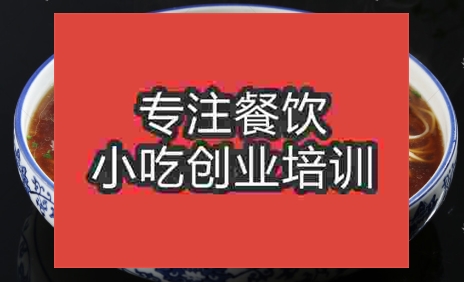 专注餐饮
小吃创业培训